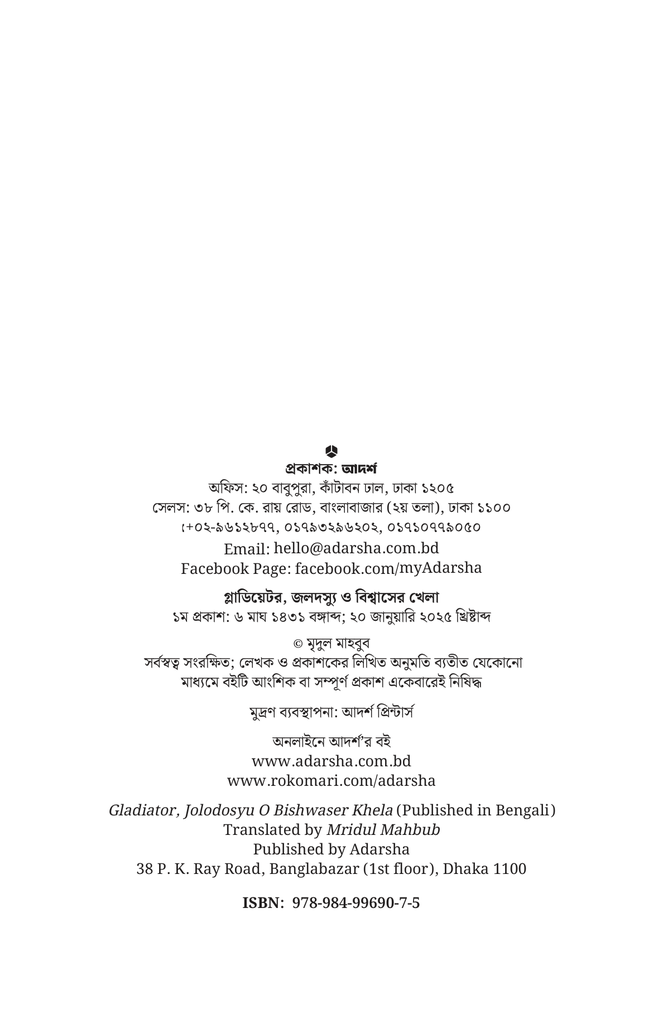 প্রকাশক: আদর্শ
অফিস: ২০ বাবুপুরা, কাঁটাবন ঢাল, ঢাকা ১২০৫
সেলস: ৩৮ পি. কে. রায় রোড, বাংলাবাজার (২য় তলা), ঢাকা ১১০০
:+০২-৯৬১২৮৭৭, ০১৭৯৩২৯৬২০২, ০১৭১০৭৭৯০৫০
Email: hello@adarsha.com.bd
Facebook Page: facebook.com/myAdarsha

গ্লাডিয়েটর, জলদস্যু ও বিশ্বাসের খেলা
১ম প্রকাশ: ৬ মাঘ ১৪৩১ বঙ্গাব্দ; ২০ জানুয়ারি ২০২৫ খ্রিষ্টাব্দ

© মৃদুল মাহবুব
সর্বস্বত্ব সংরক্ষিত; লেখক ও প্রকাশকের লিখিত অনুমতি ব্যতীত যেকোনো মাধ্যমে বইটি আংশিক বা সম্পূর্ণ প্রকাশ একেবারেই নিষিদ্ধ

মুদ্রণ ব্যবস্থাপনা: আদর্শ প্রিন্টার্স

অনলাইনে আদর্শ'র বই
www.adarsha.com.bd
www.rokomari.com/adarsha

Gladiator, Jolodosyu O Bishwaser Khela (Published in Bengali)
Translated by Mridul Mahbub
Published by Adarsha
38 P. K. Ray Road, Banglabazar (1st floor), Dhaka 1100

ISBN: 978-984-99690-7-5